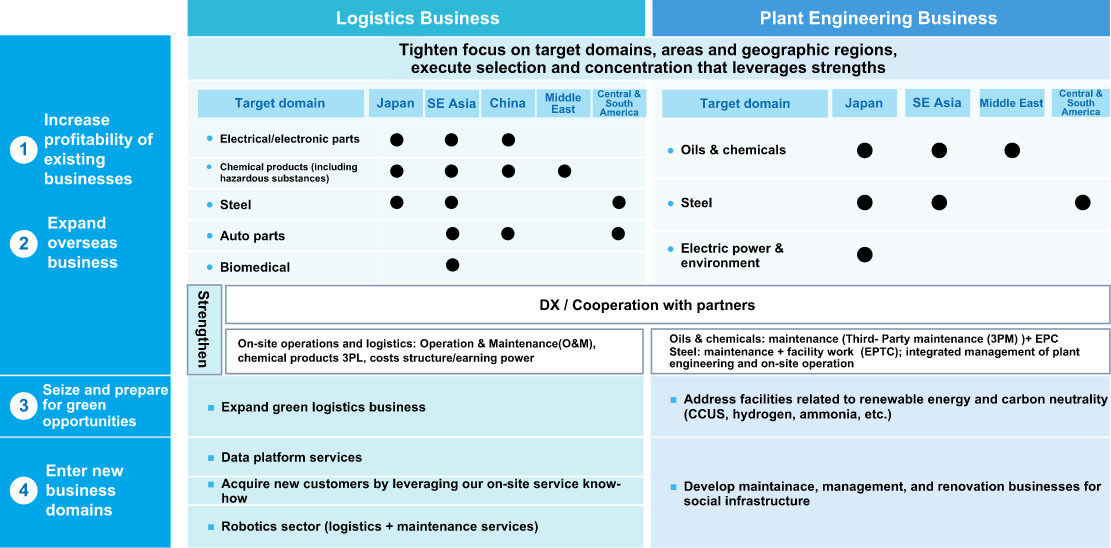 Logistics Business

Plant Engineering Business

1 Increase profitability of existing businesses

2 Expand overseas business

Tighten focus on target domains, areas and geographic regions, execute selection and concentration that leverages strengths

| Target domain | Japan | SE Asia | China | Middle East | Central & South America |
|---|---|---|---|---|---|
| Electrical/electronic parts | ● | ● | ● | | |
| Chemical products (including hazardous substances) | ● | ● | ● | ● | |
| Steel | ● | ● | | | ● |
| Auto parts | | ● | ● | | ● |
| Biomedical | | ● | | | |

| Target domain | Japan | SE Asia | Middle East | Central & South America |
|---|---|---|---|---|
| Oils & chemicals | ● | ● | ● | |
| Steel | ● | ● | | ● |
| Electric power & environment | ● | | | |

Strengthen

DX / Cooperation with partners

On-site operations and logistics: Operation & Maintenance(O&M), chemical products 3PL, costs structure/earning power

Oils & chemicals: maintenance (Third- Party maintenance (3PM) )+ EPC
Steel: maintenance + facility work (EPTC); integrated management of plant engineering and on-site operation

3 Seize and prepare for green opportunities

Expand green logistics business

Address facilities related to renewable energy and carbon neutrality (CCUS, hydrogen, ammonia, etc.)

4 Enter new business domains

Data platform services

Acquire new customers by leveraging our on-site service know-how

Robotics sector (logistics + maintenance services)

Develop maintainace, management, and renovation businesses for social infrastructure